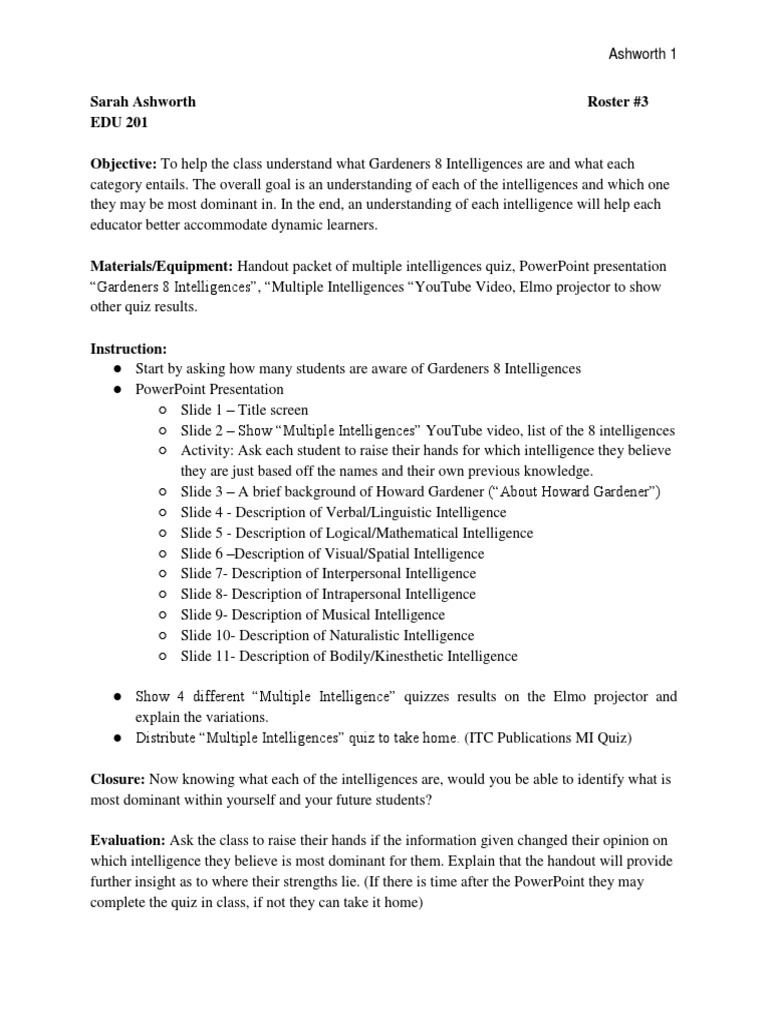 Ashworth 1

Sarah Ashworth Roster #3
EDU 201

Objective: To help the class understand what Gardeners 8 Intelligences are and what each category entails. The overall goal is an understanding of each of the intelligences and which one they may be most dominant in. In the end, an understanding of each intelligence will help each educator better accommodate dynamic learners.

Materials/Equipment: Handout packet of multiple intelligences quiz, PowerPoint presentation “Gardeners 8 Intelligences”, “Multiple Intelligences “YouTube Video, Elmo projector to show other quiz results.

Instruction:
● Start by asking how many students are aware of Gardeners 8 Intelligences
● PowerPoint Presentation
○ Slide 1 – Title screen
○ Slide 2 – Show “Multiple Intelligences” YouTube video, list of the 8 intelligences
○ Activity: Ask each student to raise their hands for which intelligence they believe they are just based off the names and their own previous knowledge.
○ Slide 3 – A brief background of Howard Gardener (“About Howard Gardener”)
○ Slide 4 - Description of Verbal/Linguistic Intelligence
○ Slide 5 - Description of Logical/Mathematical Intelligence
○ Slide 6 –Description of Visual/Spatial Intelligence
○ Slide 7- Description of Interpersonal Intelligence
○ Slide 8- Description of Intrapersonal Intelligence
○ Slide 9- Description of Musical Intelligence
○ Slide 10- Description of Naturalistic Intelligence
○ Slide 11- Description of Bodily/Kinesthetic Intelligence

● Show 4 different “Multiple Intelligence” quizzes results on the Elmo projector and explain the variations.
● Distribute “Multiple Intelligences” quiz to take home. (ITC Publications MI Quiz)

Closure: Now knowing what each of the intelligences are, would you be able to identify what is most dominant within yourself and your future students?

Evaluation: Ask the class to raise their hands if the information given changed their opinion on which intelligence they believe is most dominant for them. Explain that the handout will provide further insight as to where their strengths lie. (If there is time after the PowerPoint they may complete the quiz in class, if not they can take it home)